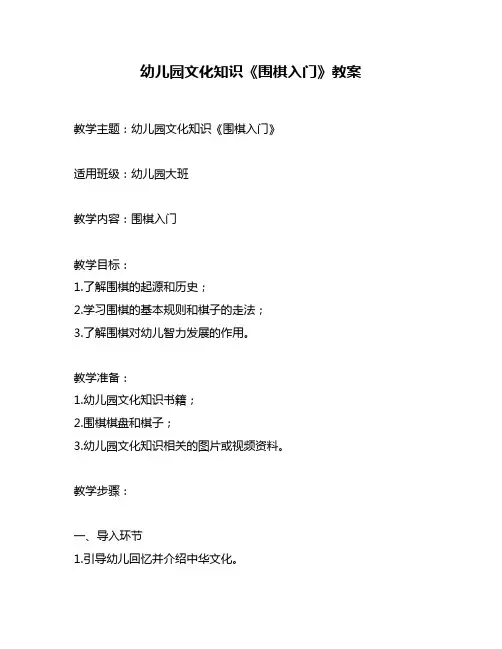 幼儿园文化知识《围棋入门》教案

教学主题：幼儿园文化知识《围棋入门》

适用班级：幼儿园大班

教学内容：围棋入门

教学目标：
1.了解围棋的起源和历史；
2.学习围棋的基本规则和棋子的走法；
3.了解围棋对幼儿智力发展的作用。

教学准备：
1.幼儿园文化知识书籍；
2.围棋棋盘和棋子；
3.幼儿园文化知识相关的图片或视频资料。

教学步骤：

一、导入环节
1.引导幼儿回忆并介绍中华文化。